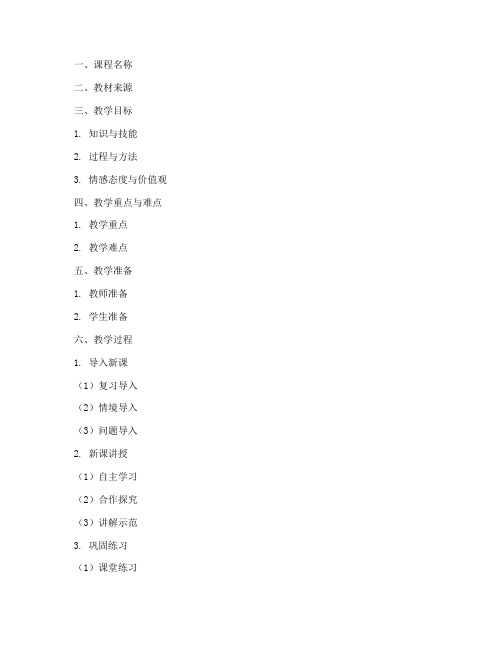 一、课程名称

二、教材来源

三、教学目标

1. 知识与技能

2. 过程与方法

3. 情感态度与价值观

四、教学重点与难点

1. 教学重点

2. 教学难点

五、教学准备

1. 教师准备

2. 学生准备

六、教学过程

1. 导入新课

（1）复习导入

（2）情境导入

（3）问题导入

2. 新课讲授

（1）自主学习

（2）合作探究

（3）讲解示范

3. 巩固练习

（1）课堂练习